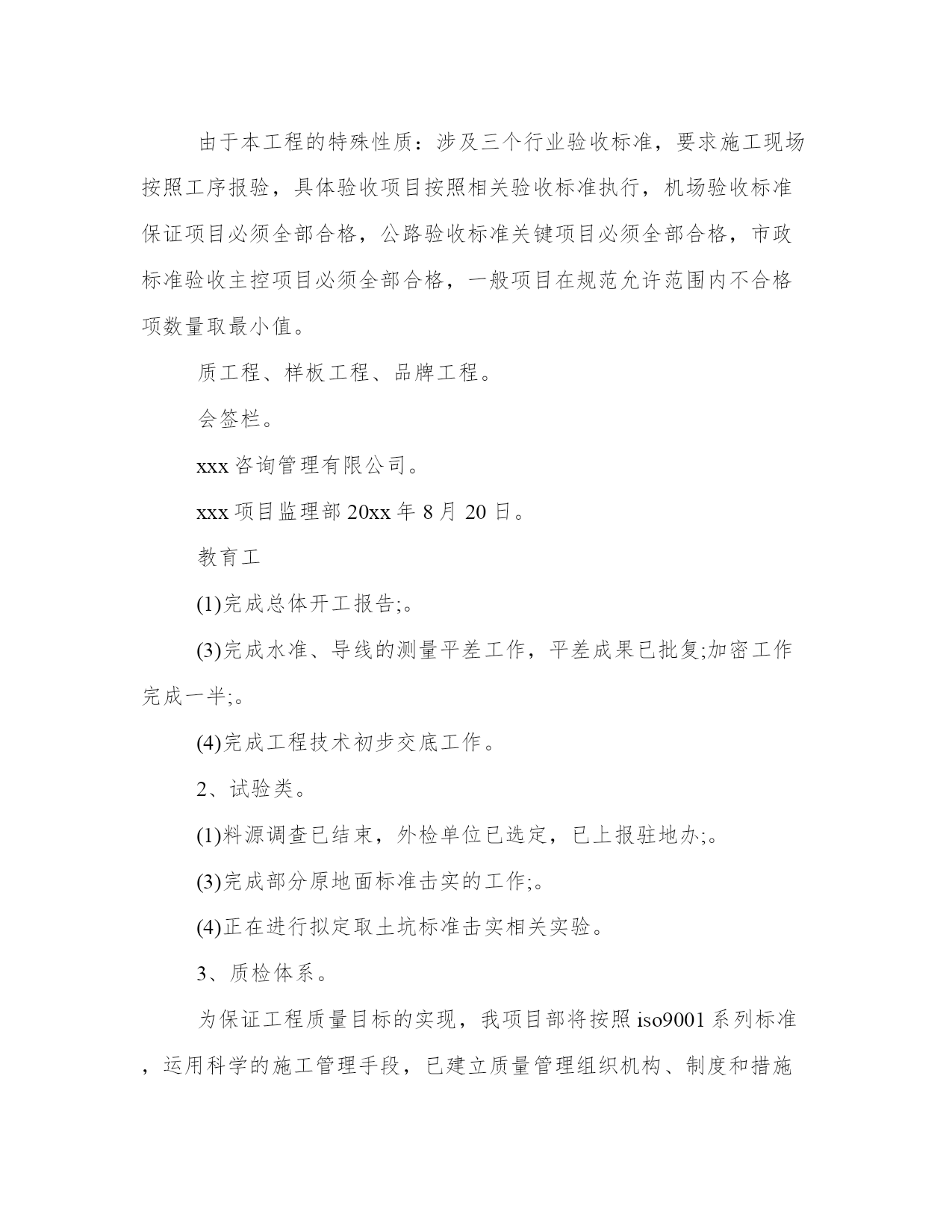 由于本工程的特殊性质：涉及三个行业验收标准，要求施工现场按照工序报验，具体验收项目按照相关验收标准执行，机场验收标准保证项目必须全部合格，公路验收标准关键项目必须全部合格，市政标准验收主控项目必须全部合格，一般项目在规范允许范围内不合格项数量取最小值。

质工程、样板工程、品牌工程。

会签栏。

xxx 咨询管理有限公司。

xxx 项目监理部 20xx 年 8 月 20 日。

教育工

(1)完成总体开工报告;。

(3)完成水准、导线的测量平差工作，平差成果已批复;加密工作完成一半;。

(4)完成工程技术初步交底工作。

2、试验类。

(1)料源调查已结束，外检单位已选定，已上报驻地办;。

(3)完成部分原地面标准击实的工作;。

(4)正在进行拟定取土坑标准击实相关实验。

3、质检体系。

为保证工程质量目标的实现，我项目部将按照 iso9001 系列标准，运用科学的施工管理手段，已建立质量管理组织机构、制度和措施